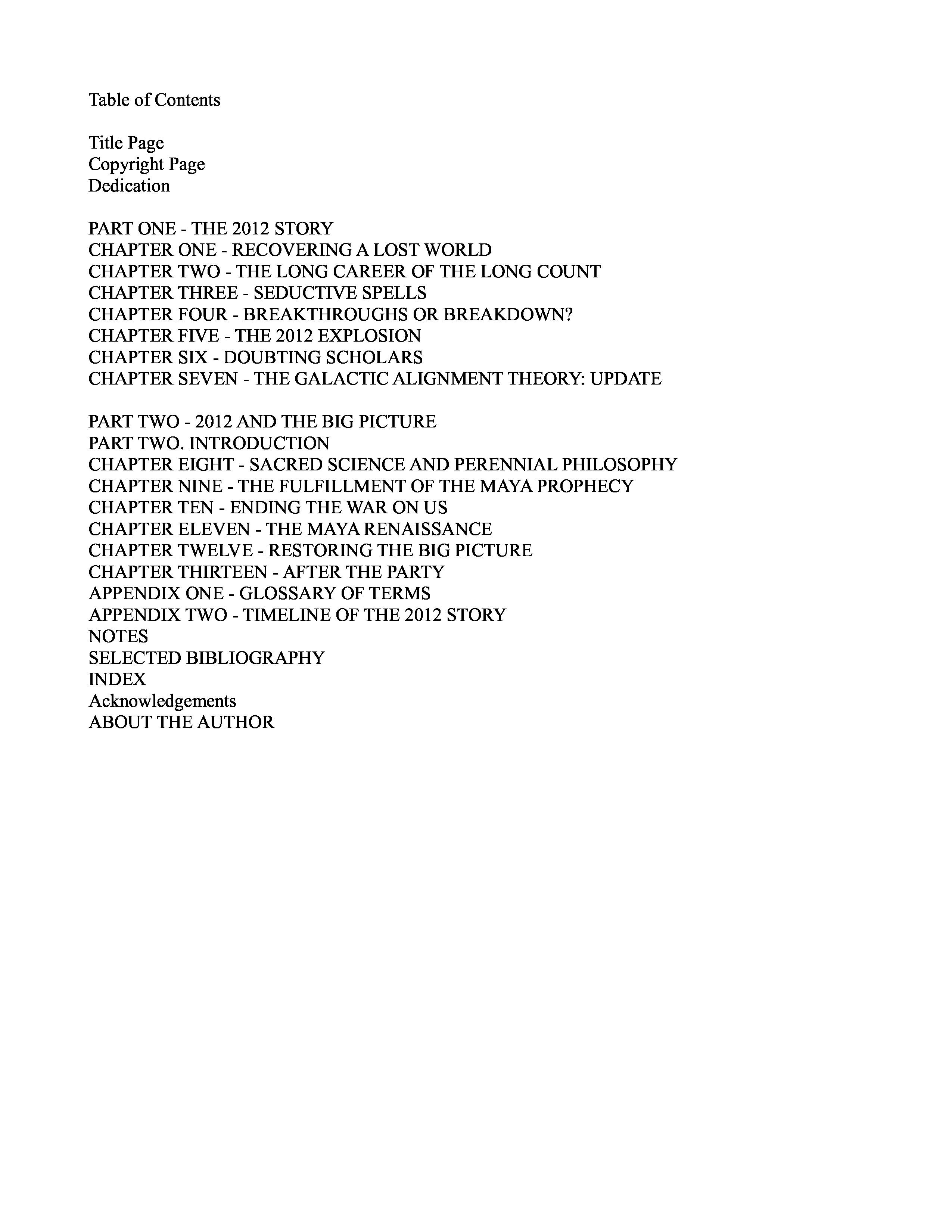 Table of Contents

Title Page
Copyright Page
Dedication

PART ONE - THE 2012 STORY
CHAPTER ONE - RECOVERING A LOST WORLD
CHAPTER TWO - THE LONG CAREER OF THE LONG COUNT
CHAPTER THREE - SEDUCTIVE SPELLS
CHAPTER FOUR - BREAKTHROUGHS OR BREAKDOWN?
CHAPTER FIVE - THE 2012 EXPLOSION
CHAPTER SIX - DOUBTING SCHOLARS
CHAPTER SEVEN - THE GALACTIC ALIGNMENT THEORY: UPDATE

PART TWO - 2012 AND THE BIG PICTURE
PART TWO. INTRODUCTION
CHAPTER EIGHT - SACRED SCIENCE AND PERENNIAL PHILOSOPHY
CHAPTER NINE - THE FULFILLMENT OF THE MAYA PROPHECY
CHAPTER TEN - ENDING THE WAR ON US
CHAPTER ELEVEN - THE MAYA RENAISSANCE
CHAPTER TWELVE - RESTORING THE BIG PICTURE
CHAPTER THIRTEEN - AFTER THE PARTY
APPENDIX ONE - GLOSSARY OF TERMS
APPENDIX TWO - TIMELINE OF THE 2012 STORY
NOTES
SELECTED BIBLIOGRAPHY
INDEX
Acknowledgements
ABOUT THE AUTHOR